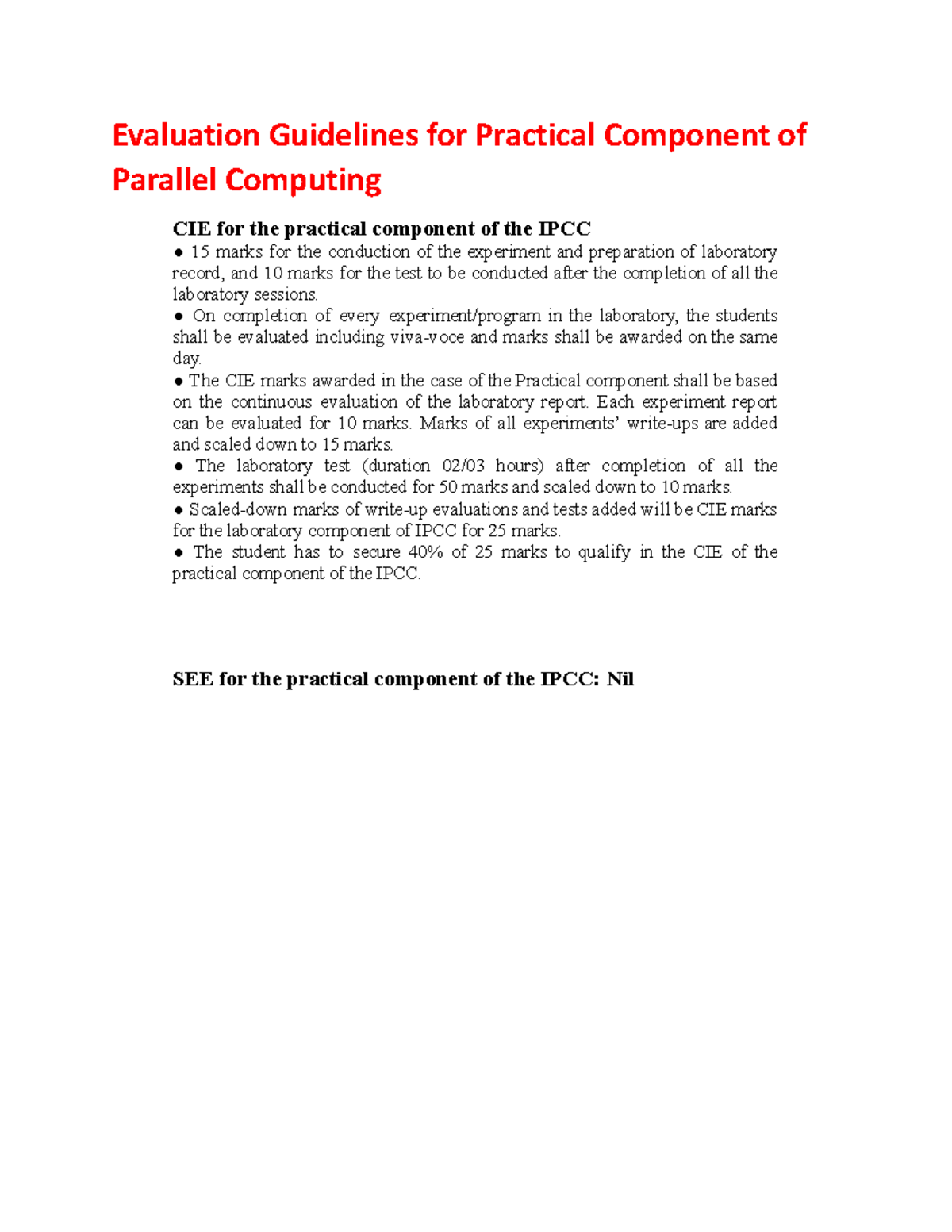 Evaluation Guidelines for Practical Component of Parallel Computing

CIE for the practical component of the IPCC
● 15 marks for the conduction of the experiment and preparation of laboratory record, and 10 marks for the test to be conducted after the completion of all the laboratory sessions.
● On completion of every experiment/program in the laboratory, the students shall be evaluated including viva-voce and marks shall be awarded on the same day.
● The CIE marks awarded in the case of the Practical component shall be based on the continuous evaluation of the laboratory report. Each experiment report can be evaluated for 10 marks. Marks of all experiments' write-ups are added and scaled down to 15 marks.
● The laboratory test (duration 02/03 hours) after completion of all the experiments shall be conducted for 50 marks and scaled down to 10 marks.
● Scaled-down marks of write-up evaluations and tests added will be CIE marks for the laboratory component of IPCC for 25 marks.
● The student has to secure 40% of 25 marks to qualify in the CIE of the practical component of the IPCC.

SEE for the practical component of the IPCC: Nil